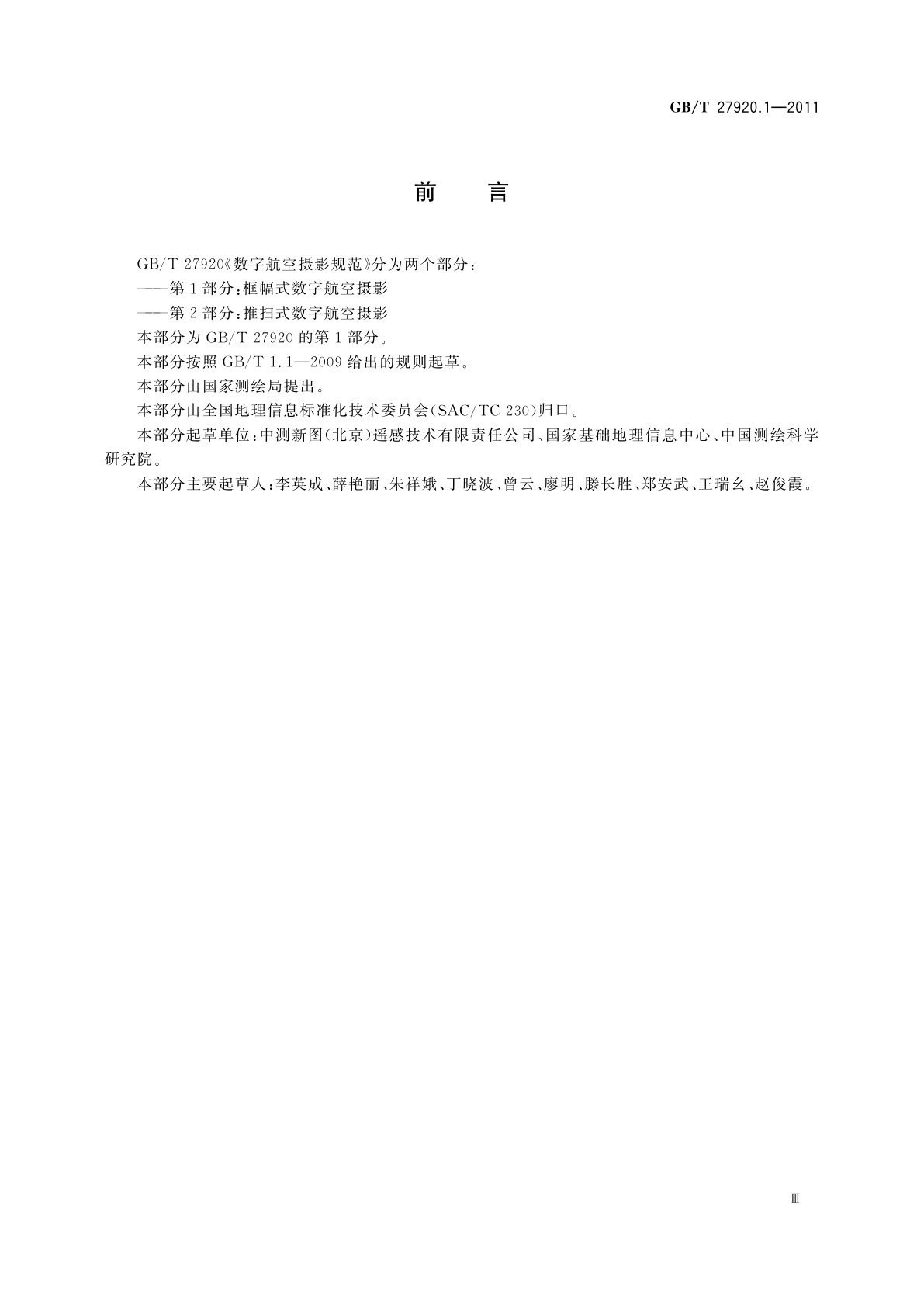 GB/T 27920.1—2011

前　言

GB/T 27920《数字航空摄影规范》分为两个部分：

——第1部分：框幅式数字航空摄影

——第2部分：推扫式数字航空摄影

本部分为GB/T 27920的第1部分。

本部分按照GB/T 1.1—2009给出的规则起草。

本部分由国家测绘局提出。

本部分由全国地理信息标准化技术委员会(SAC/TC 230)归口。

本部分起草单位：中测新图(北京)遥感技术有限责任公司、国家基础地理信息中心、中国测绘科学研究院。

本部分主要起草人：李英成、薛艳丽、朱祥娥、丁晓波、曾云、廖明、滕长胜、郑安武、王瑞幺、赵俊霞。

Ⅲ